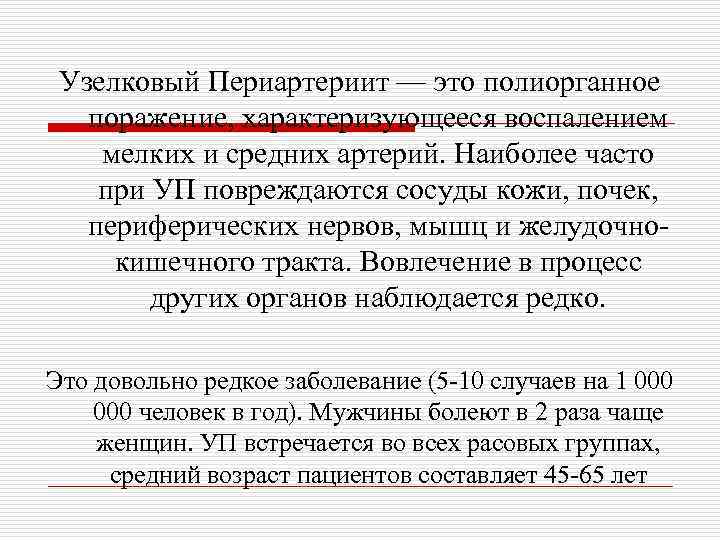 Узелковый Периартериит — это полиорганное поражение, характеризующееся воспалением мелких и средних артерий. Наиболее часто при УП повреждаются сосуды кожи, почек, периферических нервов, мышц и желудочно-кишечного тракта. Вовлечение в процесс других органов наблюдается редко.

Это довольно редкое заболевание (5-10 случаев на 1 000 000 человек в год). Мужчины болеют в 2 раза чаще женщин. УП встречается во всех расовых группах, средний возраст пациентов составляет 45-65 лет